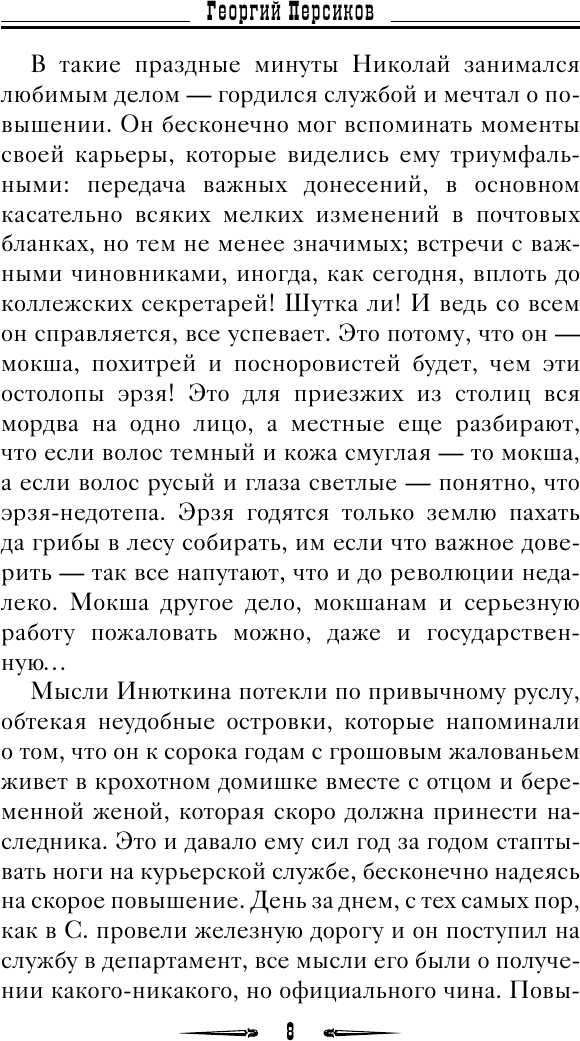 Георгий Персиков

В такие праздные минуты Николай занимался любимым делом — гордился службой и мечтал о повышении. Он бесконечно мог вспоминать моменты своей карьеры, которые виделись ему триумфальными: передача важных донесений, в основном касательно всяких мелких изменений в почтовых бланках, но тем не менее значимых; встречи с важными чиновниками, иногда, как сегодня, вплоть до коллежских секретарей! Шутка ли! И ведь со всем он справляется, все успевает. Это потому, что он — мокша, похитрей и посноровистей будет, чем эти остолопы эрзя! Это для приезжих из столиц вся мордва на одно лицо, а местные еще разбирают, что если волос темный и кожа смуглая — то мокша, а если волос русый и глаза светлые — понятно, что эрзя-недотепа. Эрзя годятся только землю пахать да грибы в лесу собирать, им если что важное доверить — так все напутают, что и до революции недалеко. Мокша другое дело, мокшанам и серьезную работу пожаловать можно, даже и государственную...

Мысли Инюткина потекли по привычному руслу, обтекая неудобные островки, которые напоминали о том, что он к сорока годам с грошовым жалованьем живет в крохотном домишке вместе с отцом и беременной женой, которая скоро должна принести наследника. Это и давало ему сил год за годом стаптывать ноги на курьерской службе, бесконечно надеясь на скорое повышение. День за днем, с тех самых пор, как в С. провели железную дорогу и он поступил на службу в департамент, все мысли его были о получении какого-никакого, но официального чина. Повы-

8